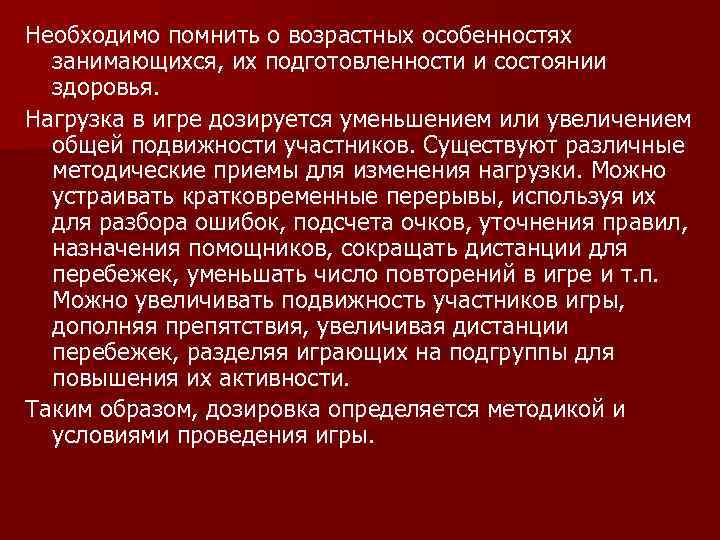 Необходимо помнить о возрастных особенностях занимающихся, их подготовленности и состоянии здоровья.

Нагрузка в игре дозируется уменьшением или увеличением общей подвижности участников. Существуют различные методические приемы для изменения нагрузки. Можно устраивать кратковременные перерывы, используя их для разбора ошибок, подсчета очков, уточнения правил, назначения помощников, сокращать дистанции для перебежек, уменьшать число повторений в игре и т.п. Можно увеличивать подвижность участников игры, дополняя препятствия, увеличивая дистанции перебежек, разделяя играющих на подгруппы для повышения их активности.

Таким образом, дозировка определяется методикой и условиями проведения игры.